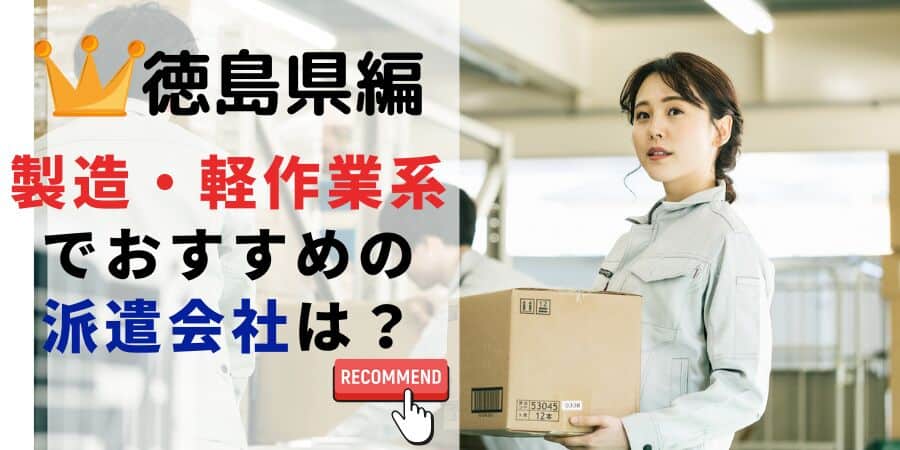 徳島県編

製造・軽作業系でおすすめの派遣会社は？

RECOMMEND

53045
12本